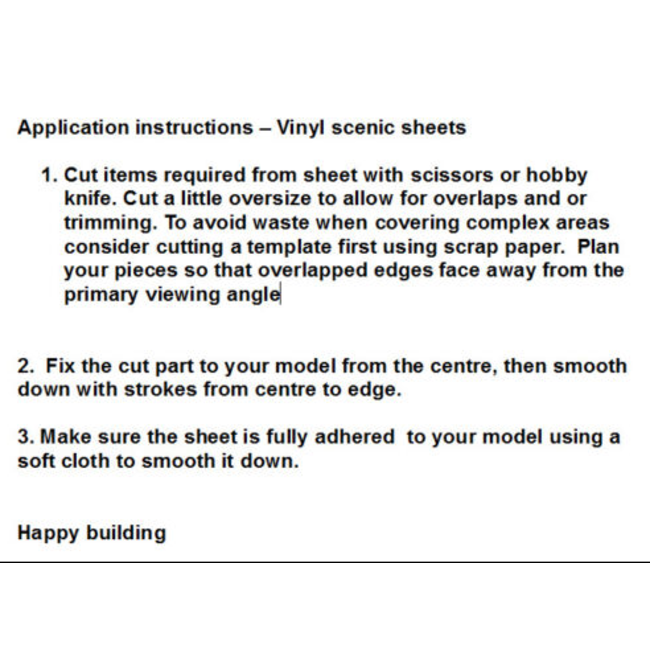 Application instructions – Vinyl scenic sheets

1. Cut items required from sheet with scissors or hobby knife. Cut a little oversize to allow for overlaps and or trimming. To avoid waste when covering complex areas consider cutting a template first using scrap paper. Plan your pieces so that overlapped edges face away from the primary viewing angle

2. Fix the cut part to your model from the centre, then smooth down with strokes from centre to edge.

3. Make sure the sheet is fully adhered to your model using a soft cloth to smooth it down.

Happy building